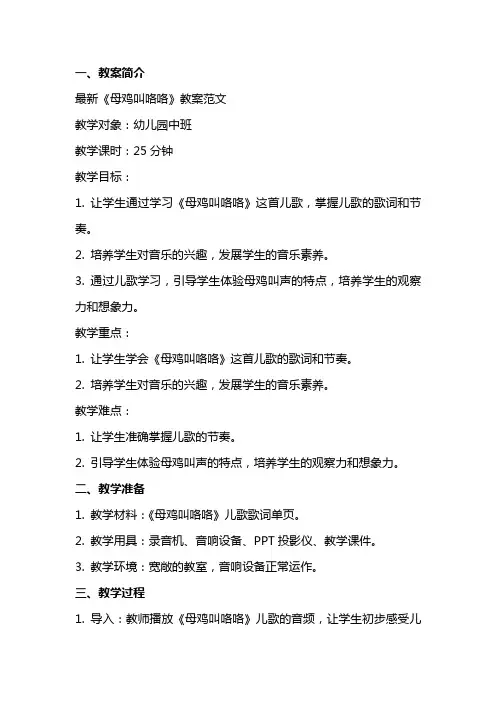 一、教案简介

最新《母鸡叫咯咯》教案范文

教学对象：幼儿园中班

教学课时：25 分钟

教学目标：

1. 让学生通过学习《母鸡叫咯咯》这首儿歌，掌握儿歌的歌词和节奏。

2. 培养学生对音乐的兴趣，发展学生的音乐素养。

3. 通过儿歌学习，引导学生体验母鸡叫声的特点，培养学生的观察力和想象力。

教学重点：

1. 让学生学会《母鸡叫咯咯》这首儿歌的歌词和节奏。

2. 培养学生对音乐的兴趣，发展学生的音乐素养。

教学难点：

1. 让学生准确掌握儿歌的节奏。

2. 引导学生体验母鸡叫声的特点，培养学生的观察力和想象力。

二、教学准备

1. 教学材料：《母鸡叫咯咯》儿歌歌词单页。

2. 教学用具：录音机、音响设备、PPT 投影仪、教学课件。

3. 教学环境：宽敞的教室，音响设备正常运作。

三、教学过程

1. 导入：教师播放《母鸡叫咯咯》儿歌的音频，让学生初步感受儿